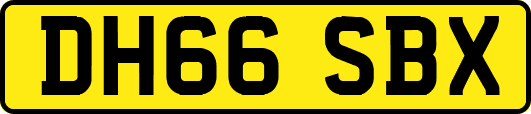 DH66 SBX